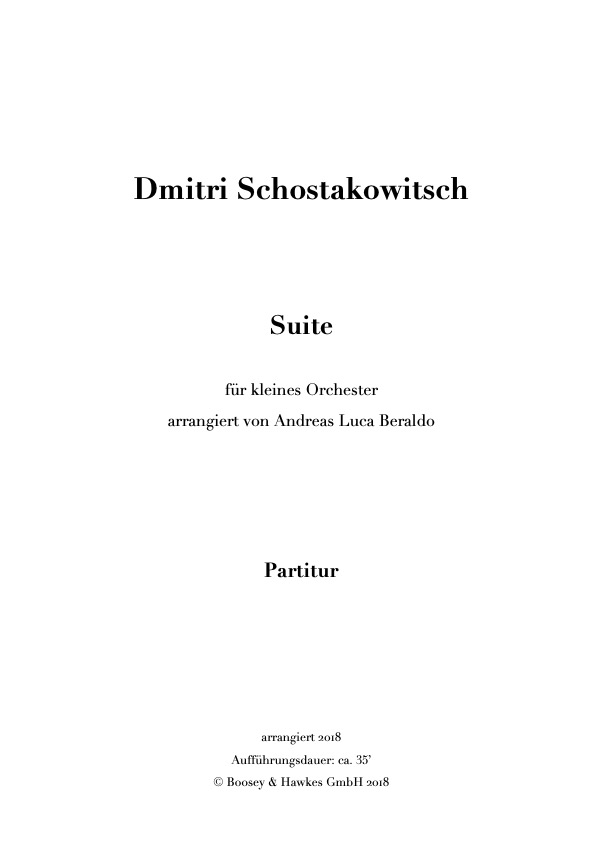 Dmitri Schostakowitsch

Suite

für kleines Orchester
arrangiert von Andreas Luca Beraldo

Partitur

arrangiert 2018
Aufführungsdauer: ca. 35'
© Boosey & Hawkes GmbH 2018